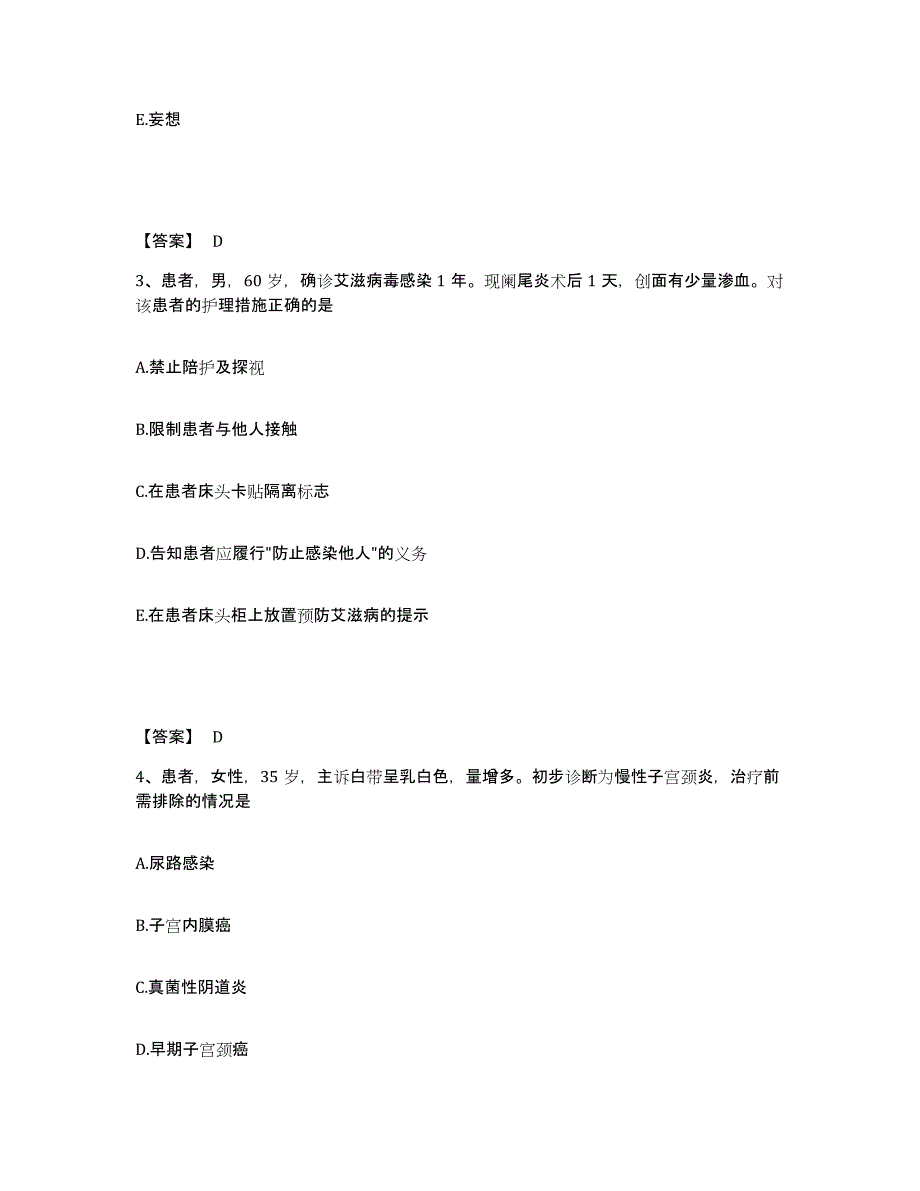 E.妄想

【答案】 D

3、患者，男，60 岁，确诊艾滋病毒感染 1 年。现阑尾炎术后 1 天，创面有少量渗血。对该患者的护理措施正确的是

A.禁止陪护及探视

B.限制患者与他人接触

C.在患者床头卡贴隔离标志

D.告知患者应履行"防止感染他人"的义务

E.在患者床头柜上放置预防艾滋病的提示

【答案】 D

4、患者，女性，35 岁，主诉白带呈乳白色，量增多。初步诊断为慢性子宫颈炎，治疗前需排除的情况是

A.尿路感染

B.子宫内膜癌

C.真菌性阴道炎

D.早期子宫颈癌